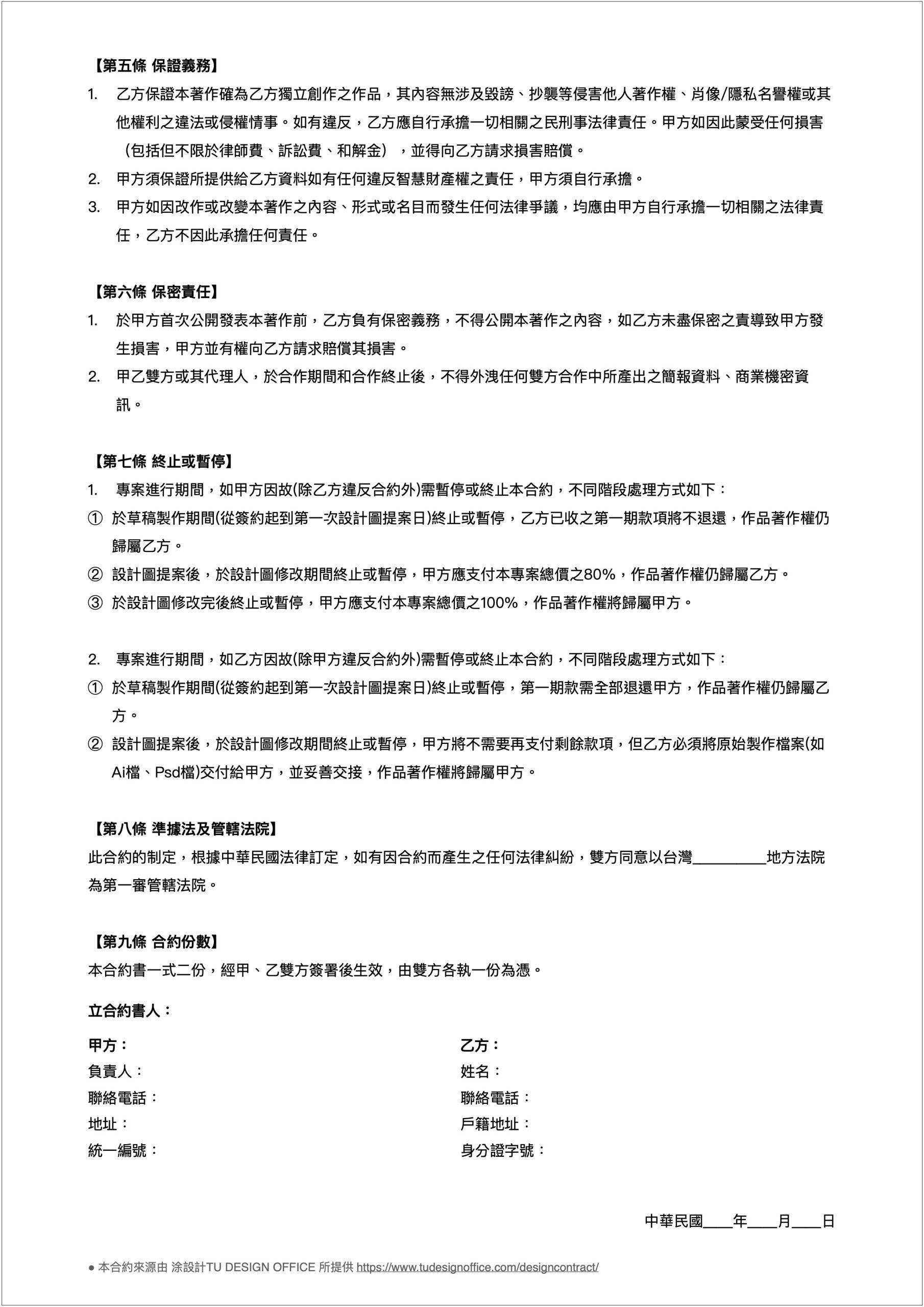 【第五條 保證義務】

1. 乙方保證本著作確為乙方獨立創作之作品，其內容無涉及毀謗、抄襲等侵害他人著作權、肖像/隱私名譽權或其他權利之違法或侵權情事。如有違反，乙方應自行承擔一切相關之民刑事法律責任。甲方如因此蒙受任何損害（包括但不限於律師費、訴訟費、和解金），並得向乙方請求損害賠償。

2. 甲方須保證所提供給乙方資料如有任何違反智慧財產權之責任，甲方須自行承擔。

3. 甲方如因改作或改變本著作之內容、形式或名目而發生任何法律爭議，均應由甲方自行承擔一切相關之法律責任，乙方不因此承擔任何責任。

【第六條 保密責任】

1. 於甲方首次公開發表本著作前，乙方負有保密義務，不得公開本著作之內容，如乙方未盡保密之責導致甲方發生損害，甲方並有權向乙方請求賠償其損害。

2. 甲乙雙方或其代理人，於合作期間和合作終止後，不得外洩任何雙方合作中所產出之簡報資料、商業機密資訊。

【第七條 終止或暫停】

1. 專案進行期間，如甲方因故(除乙方違反合約外)需暫停或終止本合約，不同階段處理方式如下：

① 於草稿製作期間(從簽約起到第一次設計圖提案日)終止或暫停，乙方已收之第一期款項將不退還，作品著作權仍歸屬乙方。

② 設計圖提案後，於設計圖修改期間終止或暫停，甲方應支付本專案總價之80%，作品著作權仍歸屬乙方。

③ 於設計圖修改完後終止或暫停，甲方應支付本專案總價之100%，作品著作權將歸屬甲方。

2. 專案進行期間，如乙方因故(除甲方違反合約外)需暫停或終止本合約，不同階段處理方式如下：

① 於草稿製作期間(從簽約起到第一次設計圖提案日)終止或暫停，第一期款需全部退還甲方，作品著作權仍歸屬乙方。

② 設計圖提案後，於設計圖修改期間終止或暫停，甲方將不需要再支付剩餘款項，但乙方必須將原始製作檔案(如Ai檔、Psd檔)交付給甲方，並妥善交接，作品著作權將歸屬甲方。

【第八條 準據法及管轄法院】

此合約的制定，根據中華民國法律訂定，如有因合約而產生之任何法律糾紛，雙方同意以台灣__________地方法院為第一審管轄法院。

【第九條 合約份數】

本合約書一式二份，經甲、乙雙方簽署後生效，由雙方各執一份為憑。

立合約書人：

甲方：
負責人：
聯絡電話：
地址：
統一編號：

乙方：
姓名：
聯絡電話：
戶籍地址：
身分證字號：

中華民國____年____月____日

● 本合約來源由 涂設計TU DESIGN OFFICE 所提供 https://www.tudesignoffice.com/designcontract/